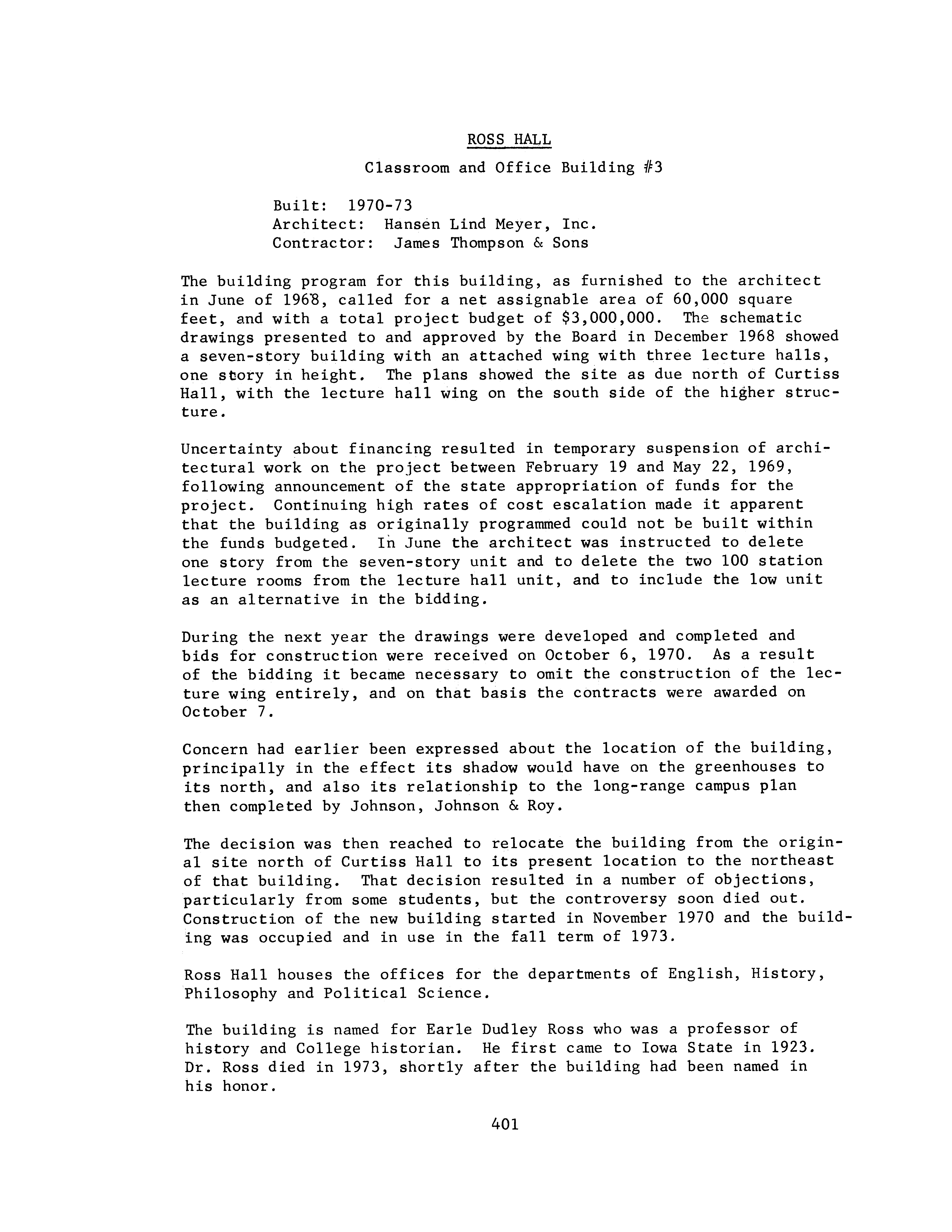 ROSS HALL

Classroom and Office Building #3

Built: 1970-73
Architect: Hansen Lind Meyer, Inc.
Contractor: James Thompson & Sons

The building program for this building, as furnished to the architect in June of 1968, called for a net assignable area of 60,000 square feet, and with a total project budget of \$3,000,000. The schematic drawings presented to and approved by the Board in December 1968 showed a seven-story building with an attached wing with three lecture halls, one story in height. The plans showed the site as due north of Curtiss Hall, with the lecture hall wing on the south side of the higher structure.

Uncertainty about financing resulted in temporary suspension of architectural work on the project between February 19 and May 22, 1969, following announcement of the state appropriation of funds for the project. Continuing high rates of cost escalation made it apparent that the building as originally programmed could not be built within the funds budgeted. In June the architect was instructed to delete one story from the seven-story unit and to delete the two 100 station lecture rooms from the lecture hall unit, and to include the low unit as an alternative in the bidding.

During the next year the drawings were developed and completed and bids for construction were received on October 6, 1970. As a result of the bidding it became necessary to omit the construction of the lecture wing entirely, and on that basis the contracts were awarded on October 7.

Concern had earlier been expressed about the location of the building, principally in the effect its shadow would have on the greenhouses to its north, and also its relationship to the long-range campus plan then completed by Johnson, Johnson & Roy.

The decision was then reached to relocate the building from the original site north of Curtiss Hall to its present location to the northeast of that building. That decision resulted in a number of objections, particularly from some students, but the controversy soon died out. Construction of the new building started in November 1970 and the building was occupied and in use in the fall term of 1973.

Ross Hall houses the offices for the departments of English, History, Philosophy and Political Science.

The building is named for Earle Dudley Ross who was a professor of history and College historian. He first came to Iowa State in 1923. Dr. Ross died in 1973, shortly after the building had been named in his honor.

401